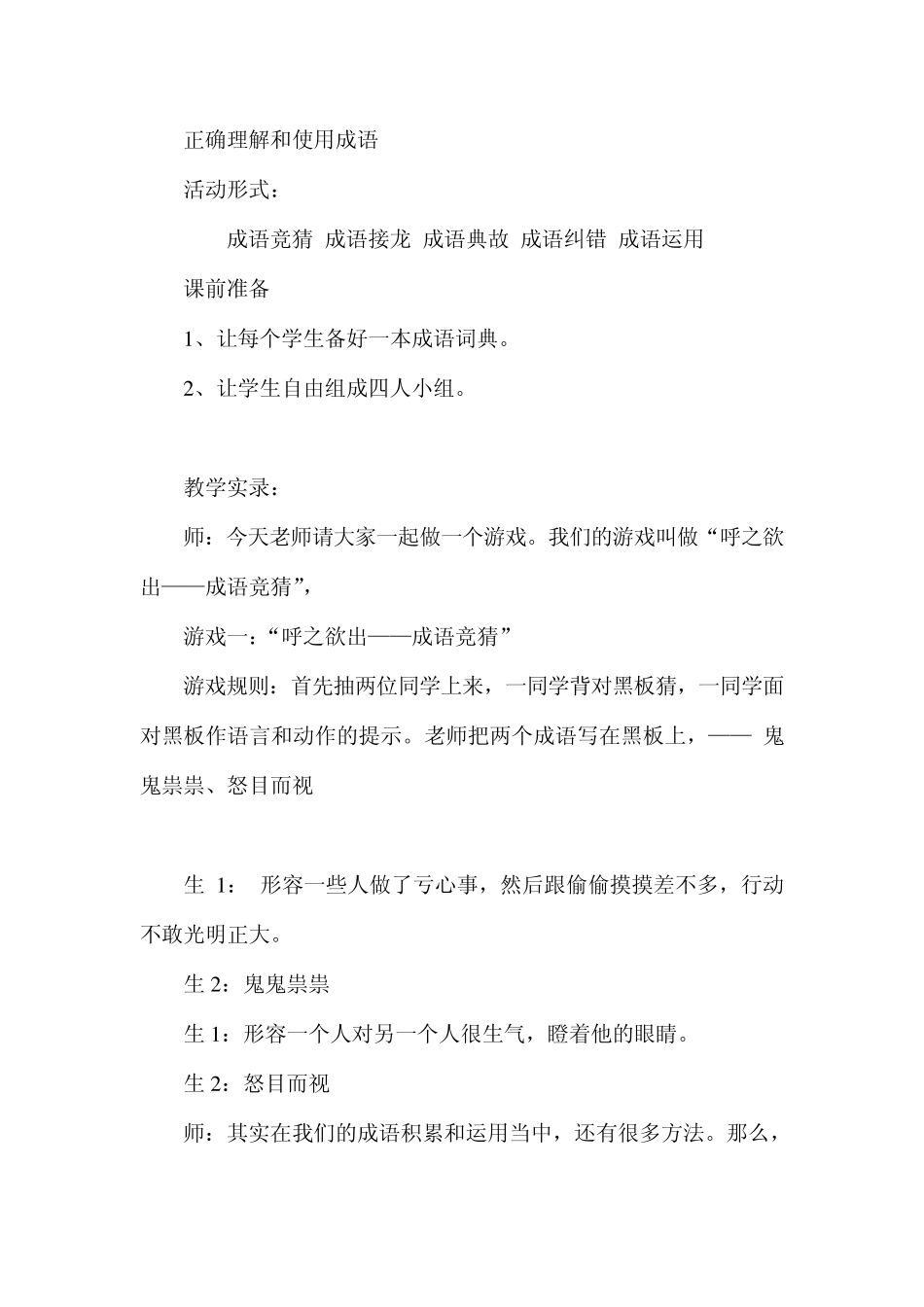 正确理解和使用成语

活动形式：

成语竞猜 成语接龙 成语典故 成语纠错 成语运用

课前准备

1、让每个学生备好一本成语词典。

2、让学生自由组成四人小组。

教学实录：

师：今天老师请大家一起做一个游戏。我们的游戏叫做“呼之欲出——成语竞猜”，

游戏一：“呼之欲出——成语竞猜”

游戏规则：首先抽两位同学上来，一同学背对黑板猜，一同学面对黑板作语言和动作的提示。老师把两个成语写在黑板上，—— 鬼鬼祟祟、怒目而视

生 1： 形容一些人做了亏心事，然后跟偷偷摸摸差不多，行动不敢光明正大。

生 2：鬼鬼祟祟

生 1：形容一个人对另一个人很生气，瞪着他的眼睛。

生 2：怒目而视

师：其实在我们的成语积累和运用当中，还有很多方法。那么，